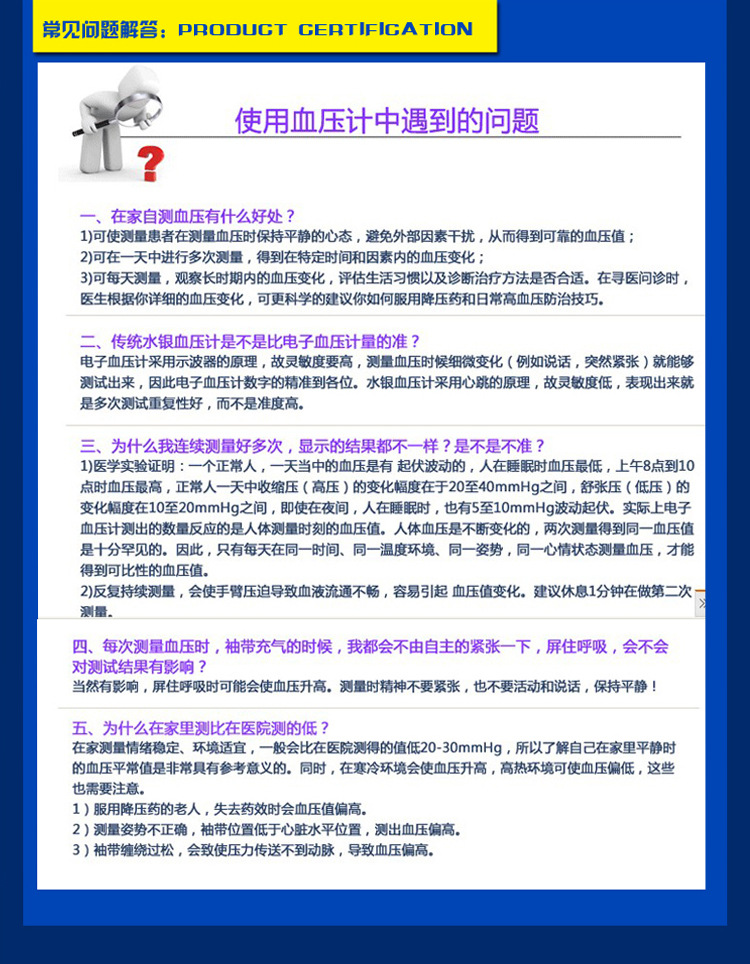 常见问题解答：PRODUCT CERTIFICATION

使用血压计中遇到的问题

一、在家自测血压有什么好处？
1)可使测量患者在测量血压时保持平静的心态，避免外部因素干扰，从而得到可靠的血压值；
2)可在一天中进行多次测量，得到在特定时间和因素内的血压变化；
3)可每天测量，观察长时期内的血压变化，评估生活习惯以及诊断治疗方法是否合适。在寻医问诊时，医生根据你详细的血压变化，可更科学的建议你如何服用降压药和日常高血压防治技巧。

二、传统水银血压计是不是比电子血压计量的准？
电子血压计采用示波器的原理，故灵敏度要高，测量血压时候细微变化（例如说话，突然紧张）就能够测试出来，因此电子血压计数字的精准到各位。水银血压计采用心跳的原理，故灵敏度低，表现出来就是多次测试重复性好，而不是准度高。

三、为什么我连续测量好多次，显示的结果都不一样？是不是不准？
1)医学实验证明：一个正常人，一天当中的血压是有 起伏波动的，人在睡眠时血压最低，上午8点到10点时血压最高，正常人一天中收缩压（高压）的变化幅度在于20至40mmHg之间，舒张压（低压）的变化幅度在10至20mmHg之间，即使在夜间，人在睡眠时，也有5至10mmHg波动起伏。实际上电子血压计测出的数量反应的是人体测量时刻的血压值。人体血压是不断变化的，两次测量得到同一血压值是十分罕见的。因此，只有每天在同一时间、同一温度环境、同一姿势，同一心情状态测量血压，才能得到可比性的血压值。
2)反复持续测量，会使手臂压迫导致血液流通不畅，容易引起 血压值变化。建议休息1分钟在做第二次测量。

四、每次测量血压时，袖带充气的时候，我都会不由自主的紧张一下，屏住呼吸，会不会对测试结果有影响？
当然有影响，屏住呼吸时可能会使血压升高。测量时精神不要紧张，也不要活动和说话，保持平静！

五、为什么在家里测比在医院测的低？
在家测量情绪稳定、环境适宜，一般会比在医院测得的值低20-30mmHg，所以了解自己在家里平静时的血压平常值是非常具有参考意义的。同时，在寒冷环境会使血压升高，高热环境可使血压偏低，这些也需要注意。
1）服用降压药的老人，失去药效时会血压值偏高。
2）测量姿势不正确，袖带位置低于心脏水平位置，测出血压偏高。
3）袖带缠绕过松，会致使压力传送不到动脉，导致血压偏高。